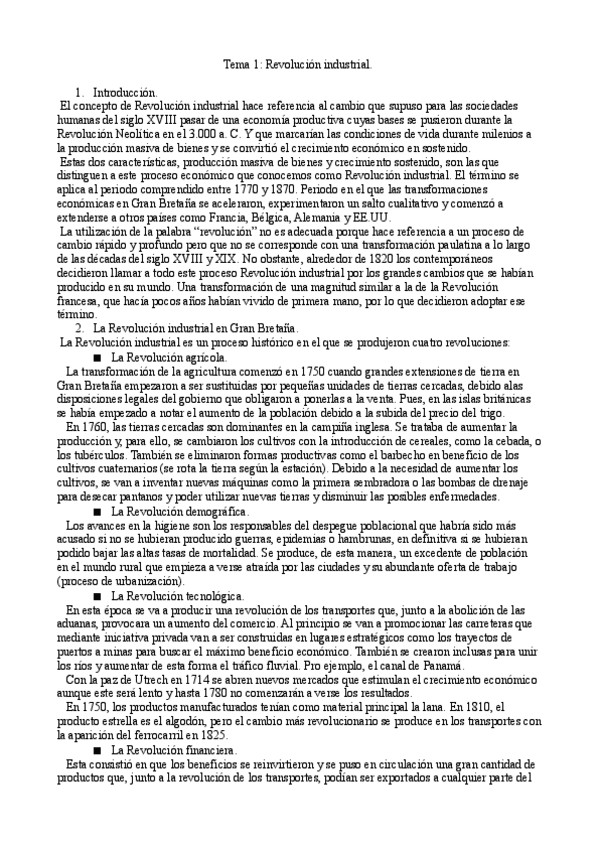 Tema 1: Revolución industrial.

1. Introducción.

El concepto de Revolución industrial hace referencia al cambio que supuso para las sociedades humanas del siglo XVIII pasar de una economía productiva cuyas bases se pusieron durante la Revolución Neolítica en el 3.000 a. C. Y que marcarían las condiciones de vida durante milenios a la producción masiva de bienes y se convirtió el crecimiento económico en sostenido.

Estas dos características, producción masiva de bienes y crecimiento sostenido, son las que distinguen a este proceso económico que conocemos como Revolución industrial. El término se aplica al periodo comprendido entre 1770 y 1870. Periodo en el que las transformaciones económicas en Gran Bretaña se aceleraron, experimentaron un salto cualitativo y comenzó a extenderse a otros países como Francia, Bélgica, Alemania y EE.UU.

La utilización de la palabra "revolución" no es adecuada porque hace referencia a un proceso de cambio rápido y profundo pero que no se corresponde con una transformación paulatina a lo largo de las décadas del siglo XVIII y XIX. No obstante, alrededor de 1820 los contemporáneos decidieron llamar a todo este proceso Revolución industrial por los grandes cambios que se habían producido en su mundo. Una transformación de una magnitud similar a la de la Revolución francesa, que hacía pocos años habían vivido de primera mano, por lo que decidieron adoptar ese término.

2. La Revolución industrial en Gran Bretaña.

La Revolución industrial es un proceso histórico en el que se produjeron cuatro revoluciones:

■ La Revolución agrícola.

La transformación de la agricultura comenzó en 1750 cuando grandes extensiones de tierra en Gran Bretaña empezaron a ser sustituidas por pequeñas unidades de tierras cercadas, debido alas disposiciones legales del gobierno que obligaron a ponerlas a la venta. Pues, en las islas británicas se había empezado a notar el aumento de la población debido a la subida del precio del trigo.

En 1760, las tierras cercadas son dominantes en la campiña inglesa. Se trataba de aumentar la producción y, para ello, se cambiaron los cultivos con la introducción de cereales, como la cebada, o los tubérculos. También se eliminaron formas productivas como el barbecho en beneficio de los cultivos cuaternarios (se rota la tierra según la estación). Debido a la necesidad de aumentar los cultivos, se van a inventar nuevas máquinas como la primera sembradora o las bombas de drenaje para desecar pantanos y poder utilizar nuevas tierras y disminuir las posibles enfermedades.

■ La Revolución demográfica.

Los avances en la higiene son los responsables del despegue poblacional que habría sido más acusado si no se hubieran producido guerras, epidemias o hambrunas, en definitiva si se hubieran podido bajar las altas tasas de mortalidad. Se produce, de esta manera, un excedente de población en el mundo rural que empieza a verse atraída por las ciudades y su abundante oferta de trabajo (proceso de urbanización).

■ La Revolución tecnológica.

En esta época se va a producir una revolución de los transportes que, junto a la abolición de las aduanas, provocara un aumento del comercio. Al principio se van a promocionar las carreteras que mediante iniciativa privada van a ser construidas en lugares estratégicos como los trayectos de puertos a minas para buscar el máximo beneficio económico. También se crearon inclusas para unir los ríos y aumentar de esta forma el tráfico fluvial. Pro ejemplo, el canal de Panamá.

Con la paz de Utrech en 1714 se abren nuevos mercados que estimulan el crecimiento económico aunque este será lento y hasta 1780 no comenzarán a verse los resultados.

En 1750, los productos manufacturados tenían como material principal la lana. En 1810, el producto estrella es el algodón, pero el cambio más revolucionario se produce en los transportes con la aparición del ferrocarril en 1825.

■ La Revolución financiera.

Esta consistió en que los beneficios se reinvirtieron y se puso en circulación una gran cantidad de productos que, junto a la revolución de los transportes, podían ser exportados a cualquier parte del